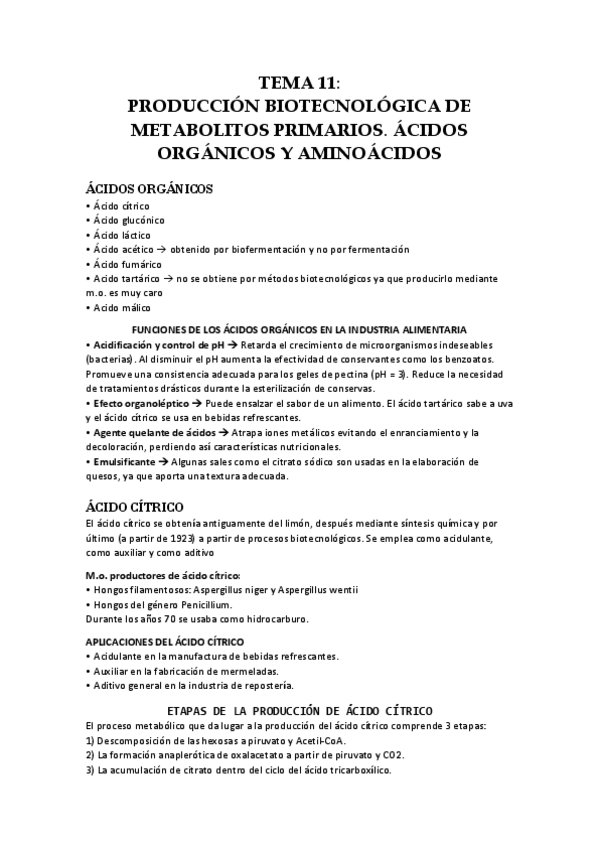 TEMA 11:
PRODUCCIÓN BIOTECNOLÓGICA DE METABOLITOS PRIMARIOS. ÁCIDOS ORGÁNICOS Y AMINOÁCIDOS

ÁCIDOS ORGÁNICOS
• Ácido cítrico
• Ácido glucónico
• Ácido láctico
• Ácido acético → obtenido por biofermentación y no por fermentación
• Ácido fumárico
• Acido tartárico → no se obtiene por métodos biotecnológicos ya que producirlo mediante m.o. es muy caro
• Acido málico

FUNCIONES DE LOS ÁCIDOS ORGÁNICOS EN LA INDUSTRIA ALIMENTARIA
• Acidificación y control de pH → Retarda el crecimiento de microorganismos indeseables (bacterias). Al disminuir el pH aumenta la efectividad de conservantes como los benzoatos. Promueve una consistencia adecuada para los geles de pectina (pH = 3). Reduce la necesidad de tratamientos drásticos durante la esterilización de conservas.
• Efecto organoléptico → Puede ensalzar el sabor de un alimento. El ácido tartárico sabe a uva y el ácido cítrico se usa en bebidas refrescantes.
• Agente quelante de ácidos → Atrapa iones metálicos evitando el enranciamiento y la decoloración, perdiendo así características nutricionales.
• Emulsificante → Algunas sales como el citrato sódico son usadas en la elaboración de quesos, ya que aporta una textura adecuada.

ÁCIDO CÍTRICO
El ácido cítrico se obtenía antiguamente del limón, después mediante síntesis química y por último (a partir de 1923) a partir de procesos biotecnológicos. Se emplea como acidulante, como auxiliar y como aditivo

M.o. productores de ácido cítrico:
• Hongos filamentosos: Aspergillus niger y Aspergillus wentii
• Hongos del género Penicillium.
Durante los años 70 se usaba como hidrocarburo.

APLICACIONES DEL ÁCIDO CÍTRICO
• Acidulante en la manufactura de bebidas refrescantes.
• Auxiliar en la fabricación de mermeladas.
• Aditivo general en la industria de repostería.

ETAPAS DE LA PRODUCCIÓN DE ÁCIDO CÍTRICO
El proceso metabólico que da lugar a la producción del ácido cítrico comprende 3 etapas:
1) Descomposición de las hexosas a piruvato y Acetil-CoA.
2) La formación anaplerótica de oxalacetato a partir de piruvato y CO2.
3) La acumulación de citrato dentro del ciclo del ácido tricarboxílico.